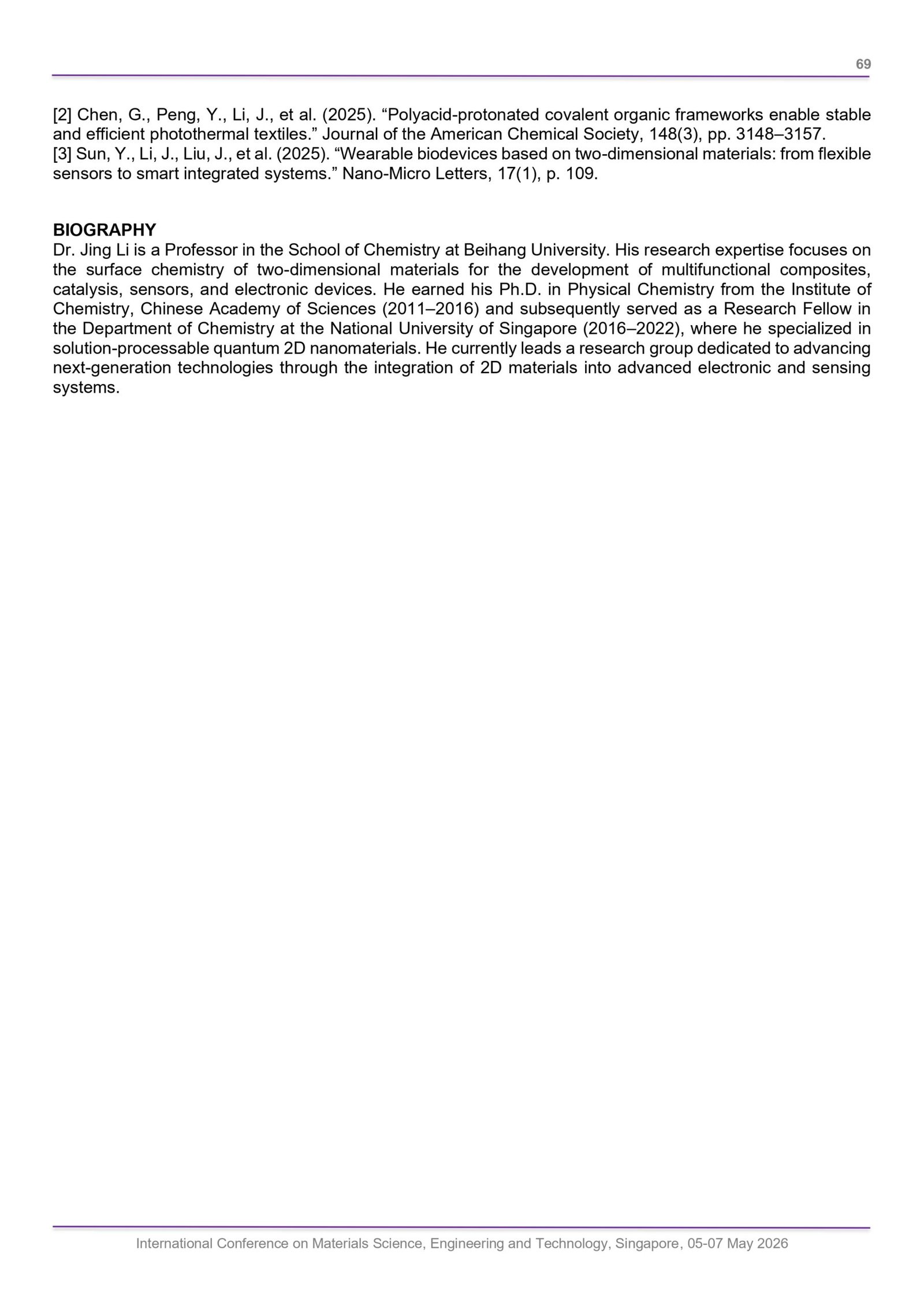 69

[2] Chen, G., Peng, Y., Li, J., et al. (2025). “Polyacid-protonated covalent organic frameworks enable stable and efficient photothermal textiles.” Journal of the American Chemical Society, 148(3), pp. 3148–3157.
[3] Sun, Y., Li, J., Liu, J., et al. (2025). “Wearable biodevices based on two-dimensional materials: from flexible sensors to smart integrated systems.” Nano-Micro Letters, 17(1), p. 109.

BIOGRAPHY
Dr. Jing Li is a Professor in the School of Chemistry at Beihang University. His research expertise focuses on the surface chemistry of two-dimensional materials for the development of multifunctional composites, catalysis, sensors, and electronic devices. He earned his Ph.D. in Physical Chemistry from the Institute of Chemistry, Chinese Academy of Sciences (2011–2016) and subsequently served as a Research Fellow in the Department of Chemistry at the National University of Singapore (2016–2022), where he specialized in solution-processable quantum 2D nanomaterials. He currently leads a research group dedicated to advancing next-generation technologies through the integration of 2D materials into advanced electronic and sensing systems.

International Conference on Materials Science, Engineering and Technology, Singapore, 05-07 May 2026